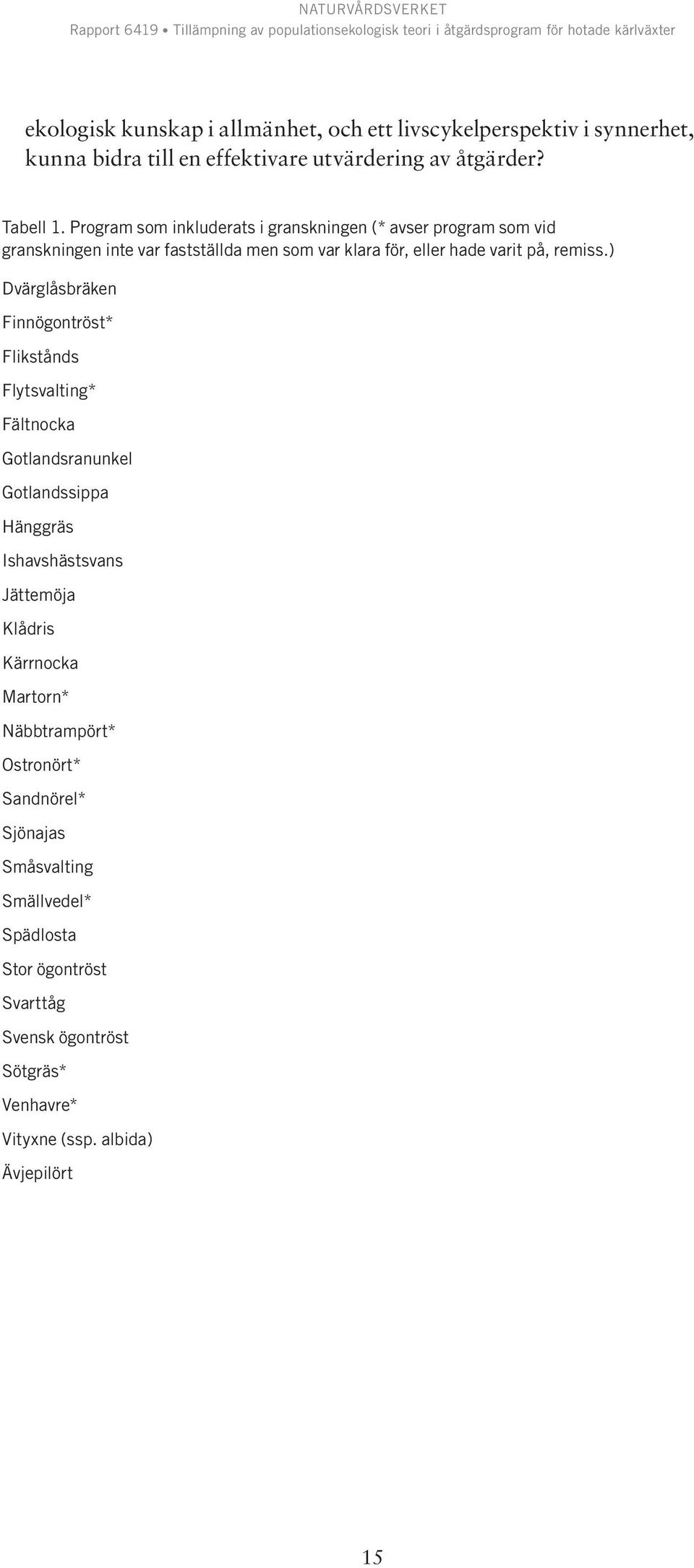 NATURVÅRDSVERKET
Rapport 6419 • Tillämpning av populationsekologisk teori i åtgärdsprogram för hotade kärlväxter

ekologisk kunskap i allmänhet, och ett livscykelperspektiv i synnerhet, kunna bidra till en effektivare utvärdering av åtgärder?

Tabell 1. Program som inkluderats i granskningen (* avser program som vid granskningen inte var fastställda men som var klara för, eller hade varit på, remiss.)

Dvärglåsbräken
Finnögontröst*
Flikstånds
Flytsvalting*
Fältnocka
Gotlandsranunkel
Gotlandssippa
Hänggräs
Ishavshästsvans
Jättemöja
Klådris
Kärrnocka
Martorn*
Näbbtrampört*
Ostronört*
Sandnörel*
Sjönajas
Småsvalting
Smällvedel*
Spädlosta
Stor ögontröst
Svarttåg
Svensk ögontröst
Sötgräs*
Venhavre*
Vityxne (ssp. albida)
Ävjepilört

15